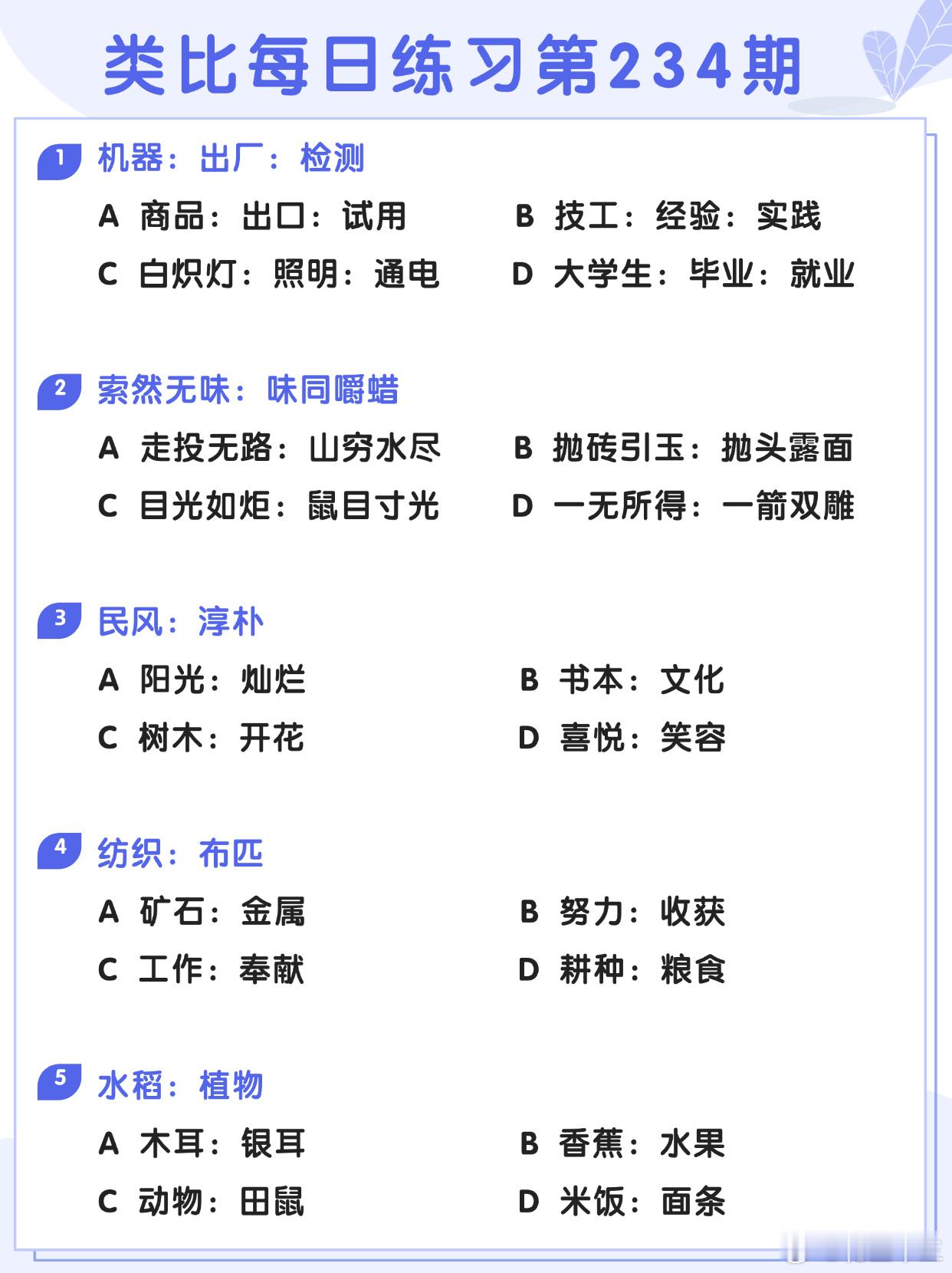 类比每日练习第234期

1 机器：出厂：检测

A 商品：出口：试用

B 技工：经验：实践

C 白炽灯：照明：通电

D 大学生：毕业：就业

2 索然无味：味同嚼蜡

A 走投无路：山穷水尽

B 抛砖引玉：抛头露面

C 目光如炬：鼠目寸光

D 一无所得：一箭双雕

3 民风：淳朴

A 阳光：灿烂

B 书本：文化

C 树木：开花

D 喜悦：笑容

4 纺织：布匹

A 矿石：金属

B 努力：收获

C 工作：奉献

D 耕种：粮食

5 水稻：植物

A 木耳：银耳

B 香蕉：水果

C 动物：田鼠

D 米饭：面条